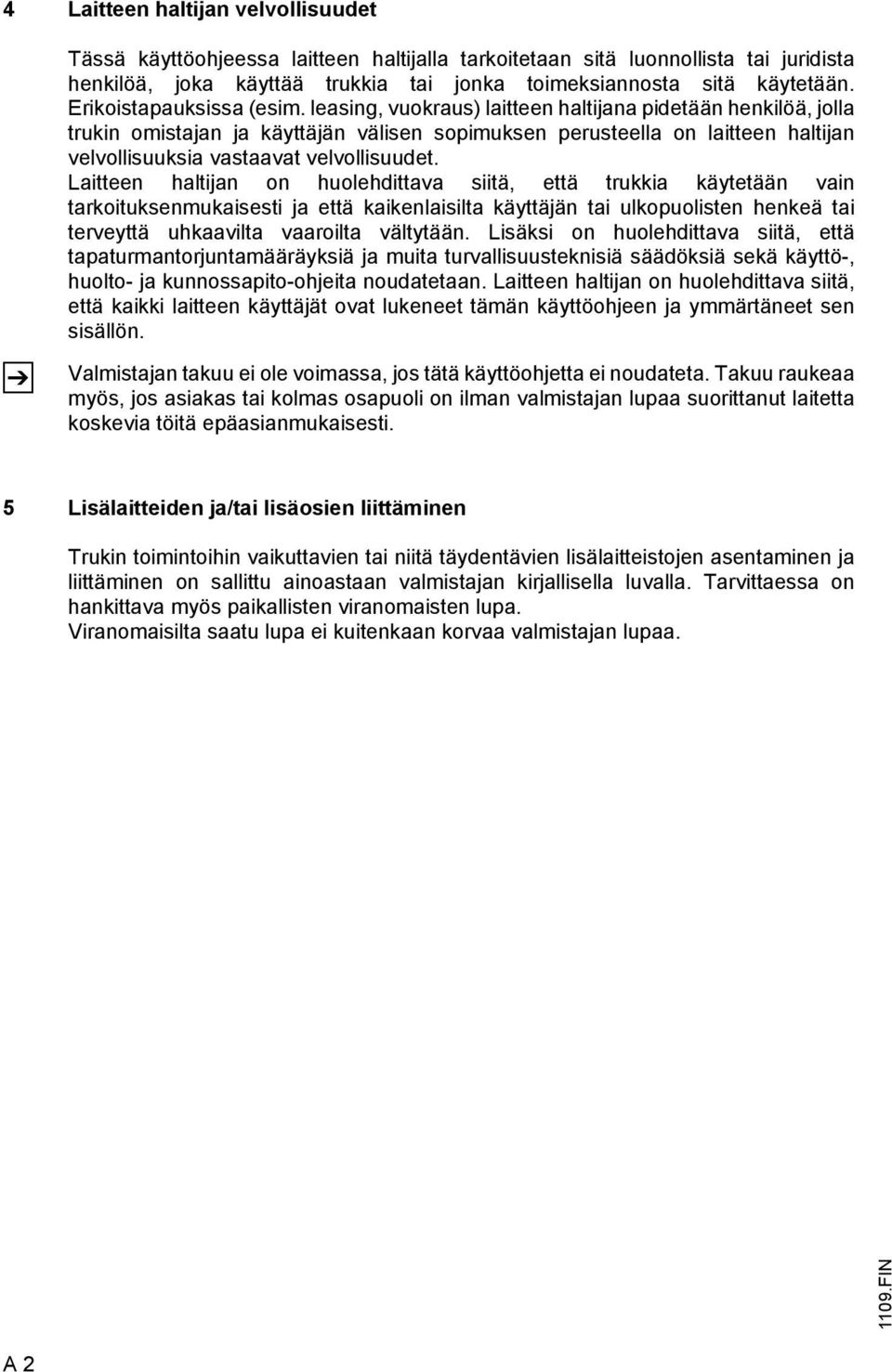 4 Laitteen haltijan velvollisuudet

Tässä käyttöohjeessa laitteen haltijalla tarkoitetaan sitä luonnollista tai juridista henkilöä, joka käyttää trukkia tai jonka toimeksiannosta sitä käytetään. Erikoistapauksissa (esim. leasing, vuokraus) laitteen haltijana pidetään henkilöä, jolla trukin omistajan ja käyttäjän välisen sopimuksen perusteella on laitteen haltijan velvollisuuksia vastaavat velvollisuudet.
Laitteen haltijan on huolehdittava siitä, että trukkia käytetään vain tarkoituksenmukaisesti ja että kaikenlaisilta käyttäjän tai ulkopuolisten henkeä tai terveyttä uhkaavilta vaaroilta vältytään. Lisäksi on huolehdittava siitä, että tapaturmantorjuntamääräyksiä ja muita turvallisuusteknisiä säädöksiä sekä käyttö-, huolto- ja kunnossapito-ohjeita noudatetaan. Laitteen haltijan on huolehdittava siitä, että kaikki laitteen käyttäjät ovat lukeneet tämän käyttöohjeen ja ymmärtäneet sen sisällön.

Valmistajan takuu ei ole voimassa, jos tätä käyttöohjetta ei noudateta. Takuu raukeaa myös, jos asiakas tai kolmas osapuoli on ilman valmistajan lupaa suorittanut laitetta koskevia töitä epäasianmukaisesti.

5 Lisälaitteiden ja/tai lisäosien liittäminen

Trukin toimintoihin vaikuttavien tai niitä täydentävien lisälaitteistojen asentaminen ja liittäminen on sallittu ainoastaan valmistajan kirjallisella luvalla. Tarvittaessa on hankittava myös paikallisten viranomaisten lupa.
Viranomaisilta saatu lupa ei kuitenkaan korvaa valmistajan lupaa.

1109.FIN

A 2